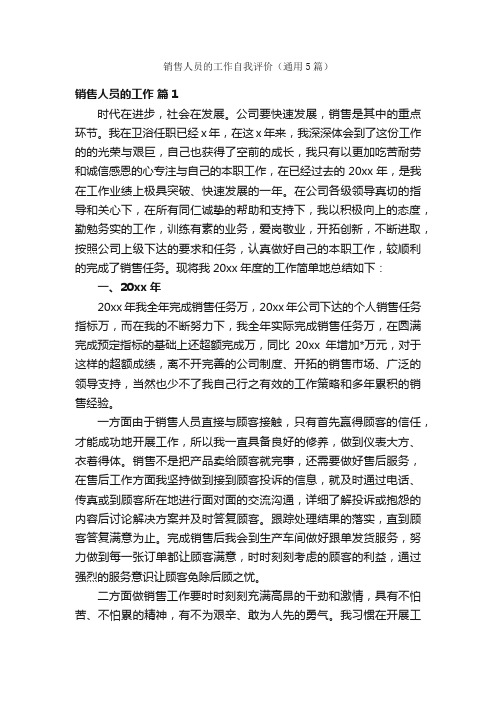 销售人员的工作自我评价（通用5篇）

销售人员的工作 篇1

时代在进步，社会在发展。公司要快速发展，销售是其中的重点环节。我在卫浴任职已经x年，在这x年来，我深深体会到了这份工作的的光荣与艰巨，自己也获得了空前的成长，我只有以更加吃苦耐劳和诚信感恩的心专注与自己的本职工作，在已经过去的20xx年，是我在工作业绩上极具突破、快速发展的一年。在公司各级领导真切的指导和关心下，在所有同仁诚挚的帮助和支持下，我以积极向上的态度，勤勉务实的工作，训练有素的业务，爱岗敬业，开拓创新，不断进取，按照公司上级下达的要求和任务，认真做好自己的本职工作，较顺利的完成了销售任务。现将我20xx年度的工作简单地总结如下：

一、20xx年

20xx年我全年完成销售任务万，20xx年公司下达的个人销售任务指标万，而在我的不断努力下，我全年实际完成销售任务万，在圆满完成预定指标的基础上还超额完成万，同比 20xx 年增加*万元，对于这样的超额成绩，离不开完善的公司制度、开拓的销售市场、广泛的领导支持，当然也少不了我自己行之有效的工作策略和多年累积的销售经验。

一方面由于销售人员直接与顾客接触，只有首先赢得顾客的信任，才能成功地开展工作，所以我一直具备良好的修养，做到仪表大方、衣着得体。销售不是把产品卖给顾客就完事，还需要做好售后服务，在售后工作方面我坚持做到接到顾客投诉的信息，就及时通过电话、传真或到顾客所在地进行面对面的交流沟通，详细了解投诉或抱怨的内容后讨论解决方案并及时答复顾客。跟踪处理结果的落实，直到顾客答复满意为止。完成销售后我会到生产车间做好跟单发货服务，努力做到每一张订单都让顾客满意，时时刻刻考虑的顾客的利益，通过强烈的服务意识让顾客免除后顾之忧。

二方面做销售工作要时时刻刻充满高昂的干劲和激情，具有不怕苦、不怕累的精神，有不为艰辛、敢为人先的勇气。我习惯在开展工